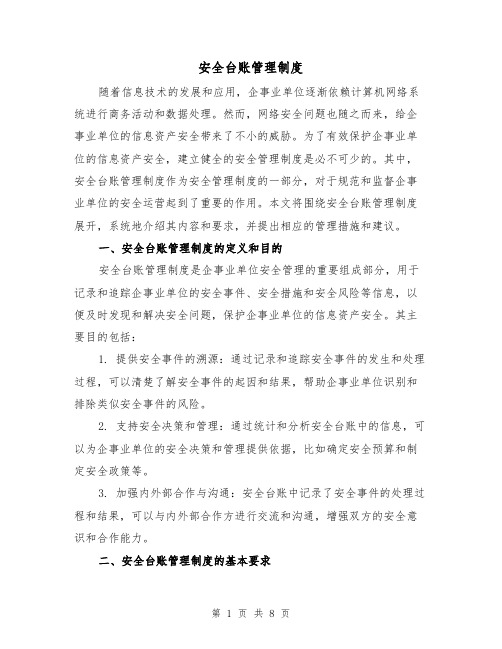 安全台账管理制度

随着信息技术的发展和应用，企事业单位逐渐依赖计算机网络系统进行商务活动和数据处理。然而，网络安全问题也随之而来，给企事业单位的信息资产安全带来了不小的威胁。为了有效保护企事业单位的信息资产安全，建立健全的安全管理制度是必不可少的。其中，安全台账管理制度作为安全管理制度的一部分，对于规范和监督企事业单位的安全运营起到了重要的作用。本文将围绕安全台账管理制度展开，系统地介绍其内容和要求，并提出相应的管理措施和建议。

一、安全台账管理制度的定义和目的

安全台账管理制度是企事业单位安全管理的重要组成部分，用于记录和追踪企事业单位的安全事件、安全措施和安全风险等信息，以便及时发现和解决安全问题，保护企事业单位的信息资产安全。其主要目的包括：

1. 提供安全事件的溯源：通过记录和追踪安全事件的发生和处理过程，可以清楚了解安全事件的起因和结果，帮助企事业单位识别和排除类似安全事件的风险。

2. 支持安全决策和管理：通过统计和分析安全台账中的信息，可以为企事业单位的安全决策和管理提供依据，比如确定安全预算和制定安全政策等。

3. 加强内外部合作与沟通：安全台账中记录了安全事件的处理过程和结果，可以与内外部合作方进行交流和沟通，增强双方的安全意识和合作能力。

二、安全台账管理制度的基本要求

第 1 页 共 8 页